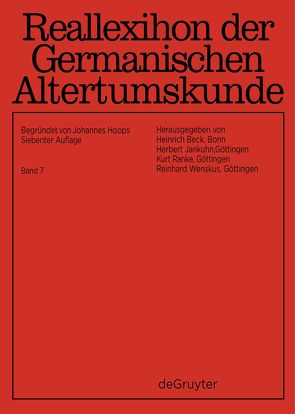 Reallexihon der Germanischen Altertumskunde

Begründet von Johannes Hoops
Siebenter Auflage

Band 7

Herausgegeben von
Heinrich Beck, Bonn
Herbert Jankuhn,Göttingen
Kurt Ranke, Göttingen
Reinhard Wenskus, Göttingen

deGruyter